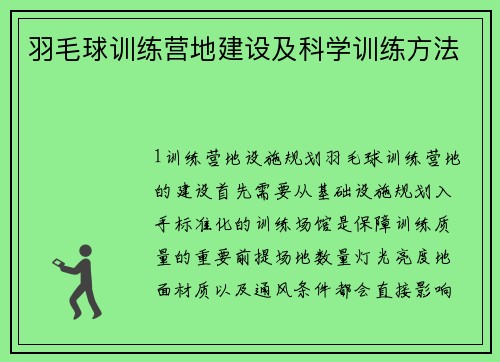 羽毛球训练营地建设及科学训练方法

1训练营地设施规划羽毛球训练营地的建设首先需要从基础设施规划入手标准化的训练场馆是保障训练质量的重要前提场地数量灯光亮度地面材质以及通风条件都会直接影响